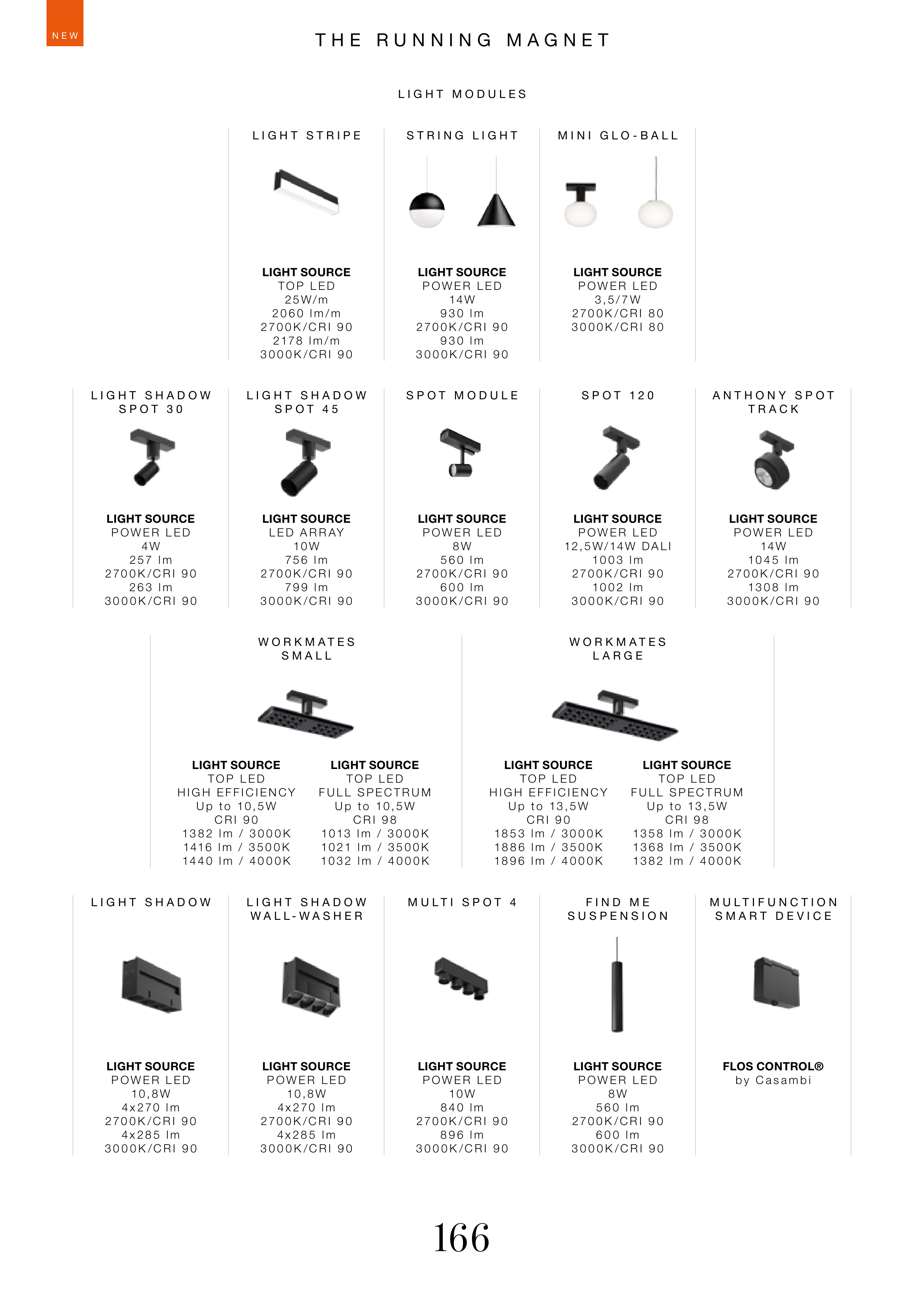 NEW

THE RUNNING MAGNET

LIGHT MODULES

LIGHT STRIPE

LIGHT SOURCE
TOP LED
25W/m
2060 lm/m
2700K/CRI 90
2178 lm/m
3000K/CRI 90

STRING LIGHT

LIGHT SOURCE
POWER LED
14W
930 lm
2700K/CRI 90
930 lm
3000K/CRI 90

MINI GLO-BALL

LIGHT SOURCE
POWER LED
3,5/7W
2700K/CRI 80
3000K/CRI 80

LIGHT SHADOW
SPOT 30

LIGHT SOURCE
POWER LED
4W
257 lm
2700K/CRI 90
263 lm
3000K/CRI 90

LIGHT SHADOW
SPOT 45

LIGHT SOURCE
LED ARRAY
10W
756 lm
2700K/CRI 90
799 lm
3000K/CRI 90

SPOT MODULE

LIGHT SOURCE
POWER LED
8W
560 lm
2700K/CRI 90
600 lm
3000K/CRI 90

SPOT 120

LIGHT SOURCE
POWER LED
12,5W/14W DALI
1003 lm
2700K/CRI 90
1002 lm
3000K/CRI 90

ANTHONY SPOT
TRACK

LIGHT SOURCE
POWER LED
14W
1045 lm
2700K/CRI 90
1308 lm
3000K/CRI 90

WORKMATES
SMALL

LIGHT SOURCE
TOP LED
HIGH EFFICIENCY
Up to 10,5W
CRI 90
1382 lm / 3000K
1416 lm / 3500K
1440 lm / 4000K

LIGHT SOURCE
TOP LED
FULL SPECTRUM
Up to 10,5W
CRI 98
1013 lm / 3000K
1021 lm / 3500K
1032 lm / 4000K

WORKMATES
LARGE

LIGHT SOURCE
TOP LED
HIGH EFFICIENCY
Up to 13,5W
CRI 90
1853 lm / 3000K
1886 lm / 3500K
1896 lm / 4000K

LIGHT SOURCE
TOP LED
FULL SPECTRUM
Up to 13,5W
CRI 98
1358 lm / 3000K
1368 lm / 3500K
1382 lm / 4000K

LIGHT SHADOW

LIGHT SOURCE
POWER LED
10,8W
4x270 lm
2700K/CRI 90
4x285 lm
3000K/CRI 90

LIGHT SHADOW
WALL-WASHER

LIGHT SOURCE
POWER LED
10,8W
4x270 lm
2700K/CRI 90
4x285 lm
3000K/CRI 90

MULTI SPOT 4

LIGHT SOURCE
POWER LED
10W
840 lm
2700K/CRI 90
896 lm
3000K/CRI 90

FIND ME
SUSPENSION

LIGHT SOURCE
POWER LED
8W
560 lm
2700K/CRI 90
600 lm
3000K/CRI 90

MULTIFUNCTION
SMART DEVICE

FLOS CONTROL®
by Casambi

166